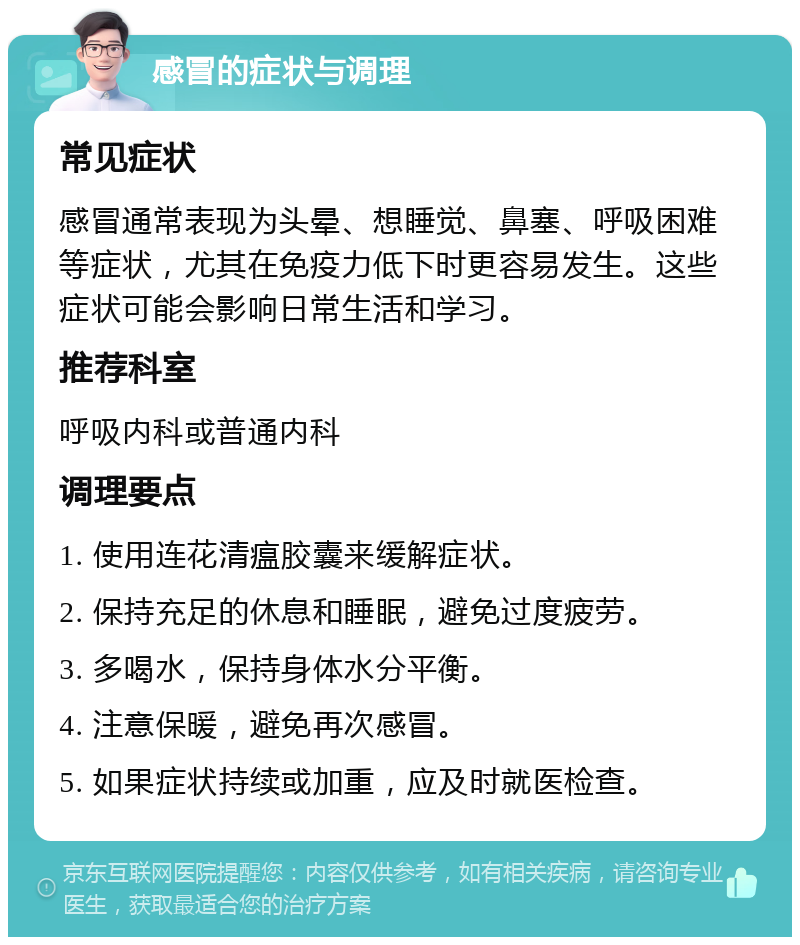 感冒的症状与调理

常见症状

感冒通常表现为头晕、想睡觉、鼻塞、呼吸困难等症状，尤其在免疫力低下时更容易发生。这些症状可能会影响日常生活和学习。

推荐科室

呼吸内科或普通内科

调理要点

1. 使用连花清瘟胶囊来缓解症状。

2. 保持充足的休息和睡眠，避免过度疲劳。

3. 多喝水，保持身体水分平衡。

4. 注意保暖，避免再次感冒。

5. 如果症状持续或加重，应及时就医检查。

京东互联网医院提醒您：内容仅供参考，如有相关疾病，请咨询专业医生，获取最适合您的治疗方案